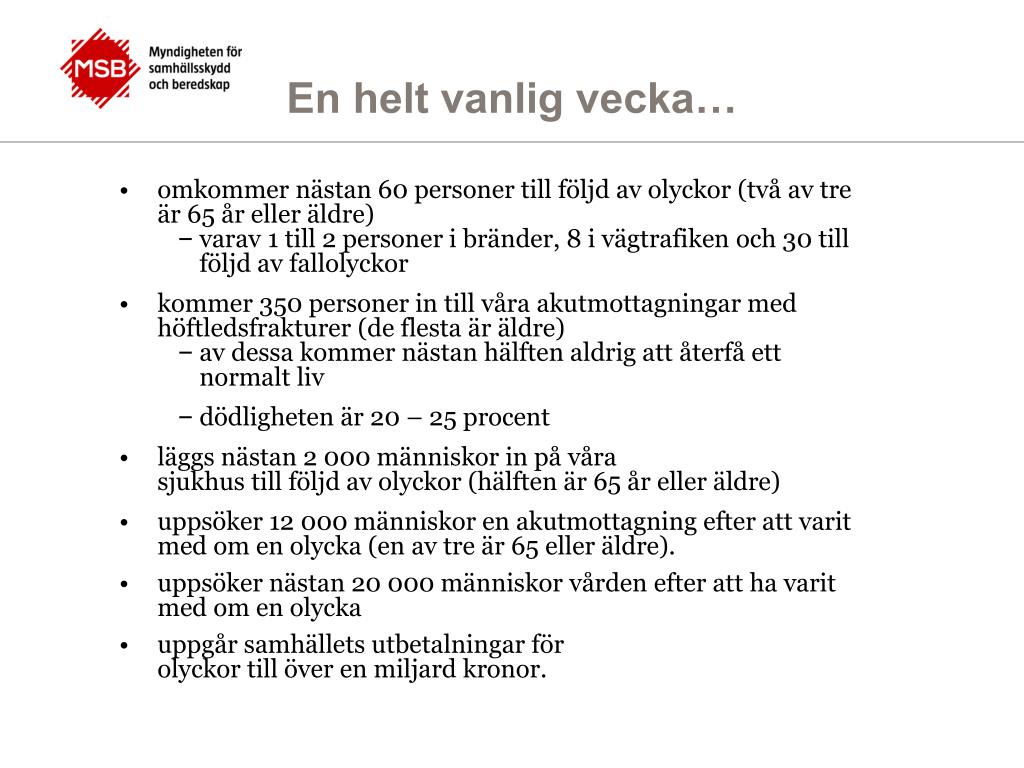 MSB Myndigheten för samhällsskydd och beredskap

En helt vanlig vecka…

• omkommer nästan 60 personer till följd av olyckor (två av tre är 65 år eller äldre)
  – varav 1 till 2 personer i bränder, 8 i vägtrafiken och 30 till följd av fallolyckor

• kommer 350 personer in till våra akutmottagningar med höftledsfrakturer (de flesta är äldre)
  – av dessa kommer nästan hälften aldrig att återfå ett normalt liv
  – dödligheten är 20 – 25 procent

• läggs nästan 2 000 människor in på våra sjukhus till följd av olyckor (hälften är 65 år eller äldre)

• uppsöker 12 000 människor en akutmottagning efter att varit med om en olycka (en av tre är 65 eller äldre).

• uppsöker nästan 20 000 människor vården efter att ha varit med om en olycka

• uppgår samhällets utbetalningar för olyckor till över en miljard kronor.